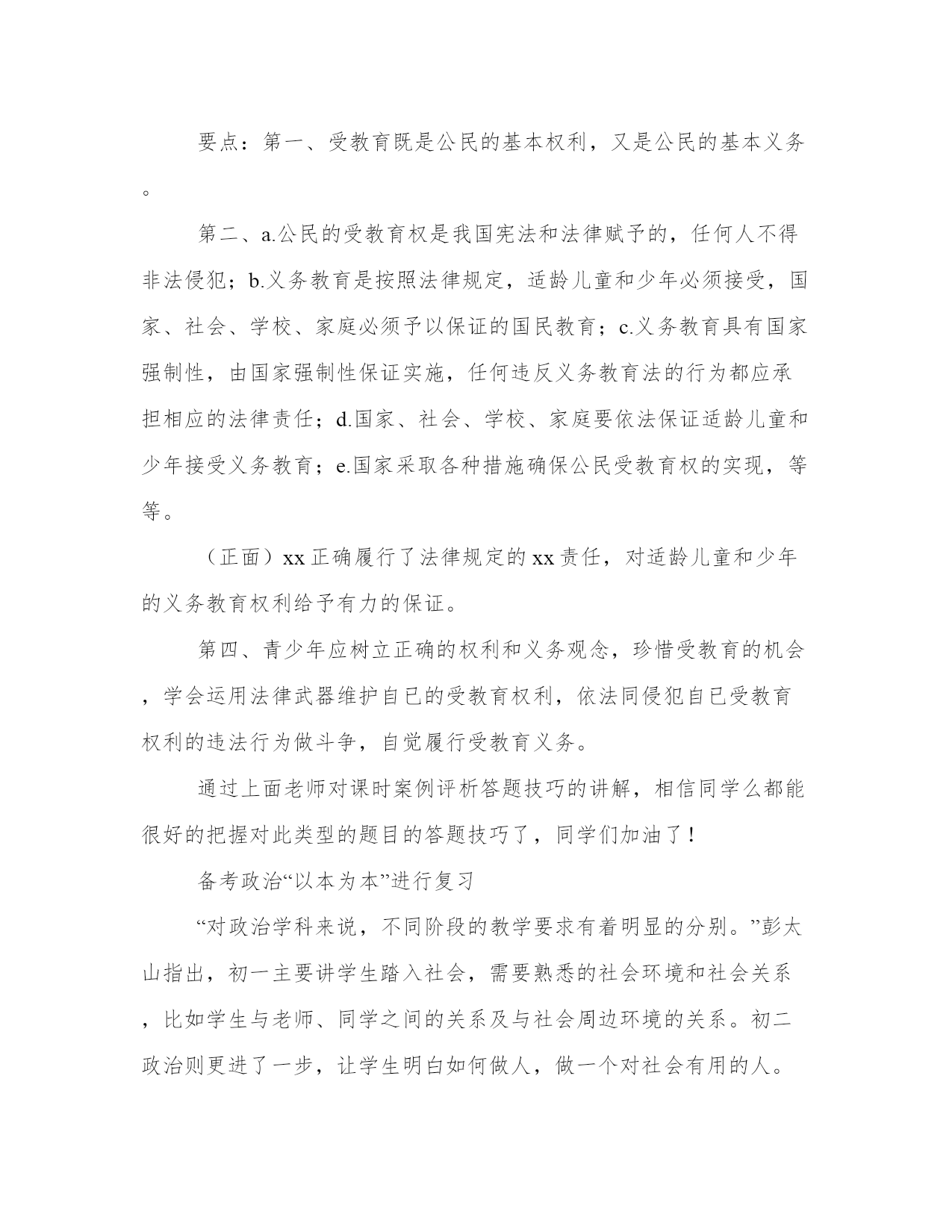 要点：第一、受教育既是公民的基本权利，又是公民的基本义务。

第二、a.公民的受教育权是我国宪法和法律赋予的，任何人不得非法侵犯；b.义务教育是按照法律规定，适龄儿童和少年必须接受，国家、社会、学校、家庭必须予以保证的国民教育；c.义务教育具有国家强制性，由国家强制性保证实施，任何违反义务教育法的行为都应承担相应的法律责任；d.国家、社会、学校、家庭要依法保证适龄儿童和少年接受义务教育；e.国家采取各种措施确保公民受教育权的实现，等等。

（正面）xx 正确履行了法律规定的 xx 责任，对适龄儿童和少年的义务教育权利给予有力的保证。

第四、青少年应树立正确的权利和义务观念，珍惜受教育的机会，学会运用法律武器维护自已的受教育权利，依法同侵犯自已受教育权利的违法行为做斗争，自觉履行受教育义务。

通过上面老师对课时案例评析答题技巧的讲解，相信同学么都能很好的把握对此类型的题目的答题技巧了，同学们加油了！

备考政治“以本为本”进行复习

“对政治学科来说，不同阶段的教学要求有着明显的分别。”彭太山指出，初一主要讲学生踏入社会，需要熟悉的社会环境和社会关系，比如学生与老师、同学之间的关系及与社会周边环境的关系。初二政治则更进了一步，让学生明白如何做人，做一个对社会有用的人。